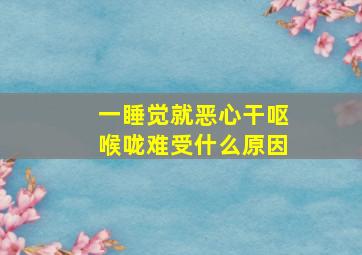 一睡觉就恶心干呕
喉咙难受什么原因